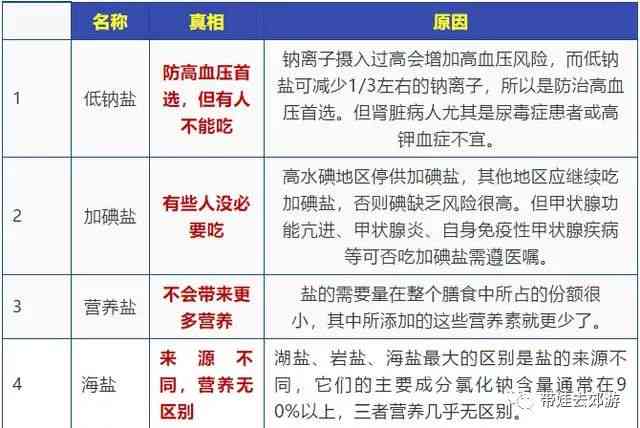 | | 名称 | 真相 | 原因 |
|---|---|---|---|
| 1 | 低钠盐 | 防高血压首选，但有人不能吃 | 钠离子摄入过高会增加高血压风险，而低钠盐可减少1/3左右的钠离子，所以是防治高血压首选。但肾脏病人尤其是尿毒症患者或高钾血症不宜。 |
| 2 | 加碘盐 | 有些人没必要吃 | 高水碘地区停供加碘盐，其他地区应继续吃加碘盐，否则碘缺乏风险很高。但甲状腺功能亢进、甲状腺炎、自身免疫性甲状腺疾病等可否吃加碘盐需遵医嘱。 |
| 3 | 营养盐 | 不会带来更多营养 | 盐的需要量在整个膳食中所占的份额很小，其中所添加的这些营养素就更少了。 |
| 4 | 海盐 | 来源不同，营养无区别 | 湖盐、岩盐、海盐最大的区别是盐的来源不同，它们的主要成分氯化钠含量通常在90%以上，三者营养几乎无区别。 |

带娃去郊游